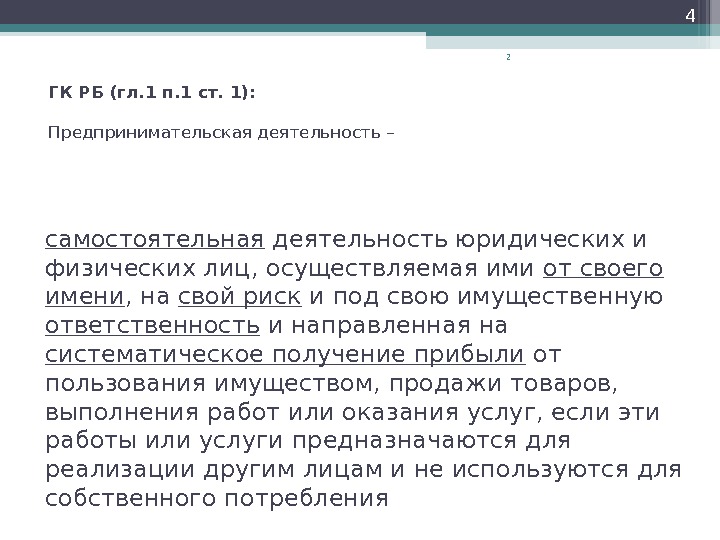 4

2

ГК РБ (гл.1 п.1 ст. 1):

Предпринимательская деятельность –

самостоятельная деятельность юридических и физических лиц, осуществляемая ими от своего имени, на свой риск и под свою имущественную ответственность и направленная на систематическое получение прибыли от пользования имуществом, продажи товаров, выполнения работ или оказания услуг, если эти работы или услуги предназначаются для реализации другим лицам и не используются для собственного потребления